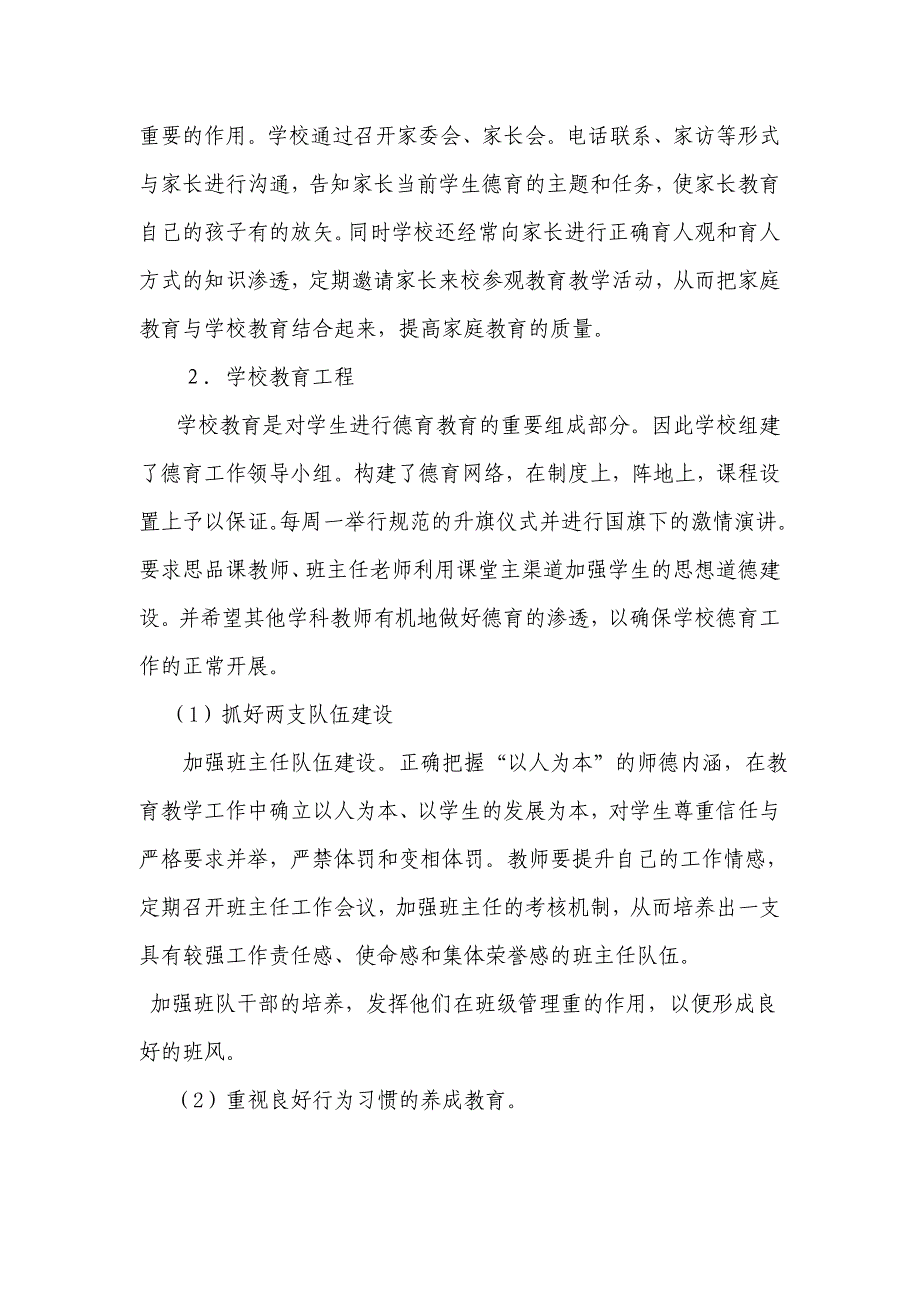 重要的作用。学校通过召开家委会、家长会。电话联系、家访等形式与家长进行沟通，告知家长当前学生德育的主题和任务，使家长教育自己的孩子有的放矢。同时学校还经常向家长进行正确育人观和育人方式的知识渗透，定期邀请家长来校参观教育教学活动，从而把家庭教育与学校教育结合起来，提高家庭教育的质量。

2．学校教育工程

学校教育是对学生进行德育教育的重要组成部分。因此学校组建了德育工作领导小组。构建了德育网络，在制度上，阵地上，课程设置上予以保证。每周一举行规范的升旗仪式并进行国旗下的激情演讲。要求思品课教师、班主任老师利用课堂主渠道加强学生的思想道德建设。并希望其他学科教师有机地做好德育的渗透，以确保学校德育工作的正常开展。

（1）抓好两支队伍建设

加强班主任队伍建设。正确把握“以人为本”的师德内涵，在教育教学工作中确立以人为本、以学生的发展为本，对学生尊重信任与严格要求并举，严禁体罚和变相体罚。教师要提升自己的工作情感，定期召开班主任工作会议，加强班主任的考核机制，从而培养出一支具有较强工作责任感、使命感和集体荣誉感的班主任队伍。

加强班队干部的培养，发挥他们在班级管理重的作用，以便形成良好的班风。

（2）重视良好行为习惯的养成教育。